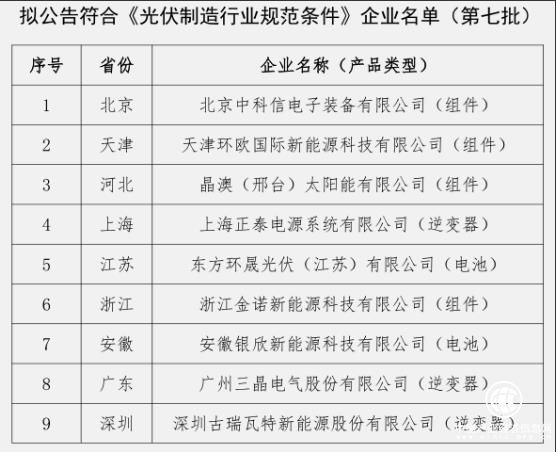 拟公告符合《光伏制造行业规范条件》企业名单（第七批）

| 序号 | 省份 | 企业名称（产品类型） |
|---|---|---|
| 1 | 北京 | 北京中科信电子装备有限公司（组件） |
| 2 | 天津 | 天津环欧国际新能源科技有限公司（组件） |
| 3 | 河北 | 晶澳（邢台）太阳能有限公司（组件） |
| 4 | 上海 | 上海正泰电源系统有限公司（逆变器） |
| 5 | 江苏 | 东方环晟光伏（江苏）有限公司（电池） |
| 6 | 浙江 | 浙江金诺新能源科技有限公司（组件） |
| 7 | 安徽 | 安徽银欣新能源科技有限公司（电池） |
| 8 | 广东 | 广州三晶电气股份有限公司（逆变器） |
| 9 | 深圳 | 深圳古瑞瓦特新能源股份有限公司（逆变器） |